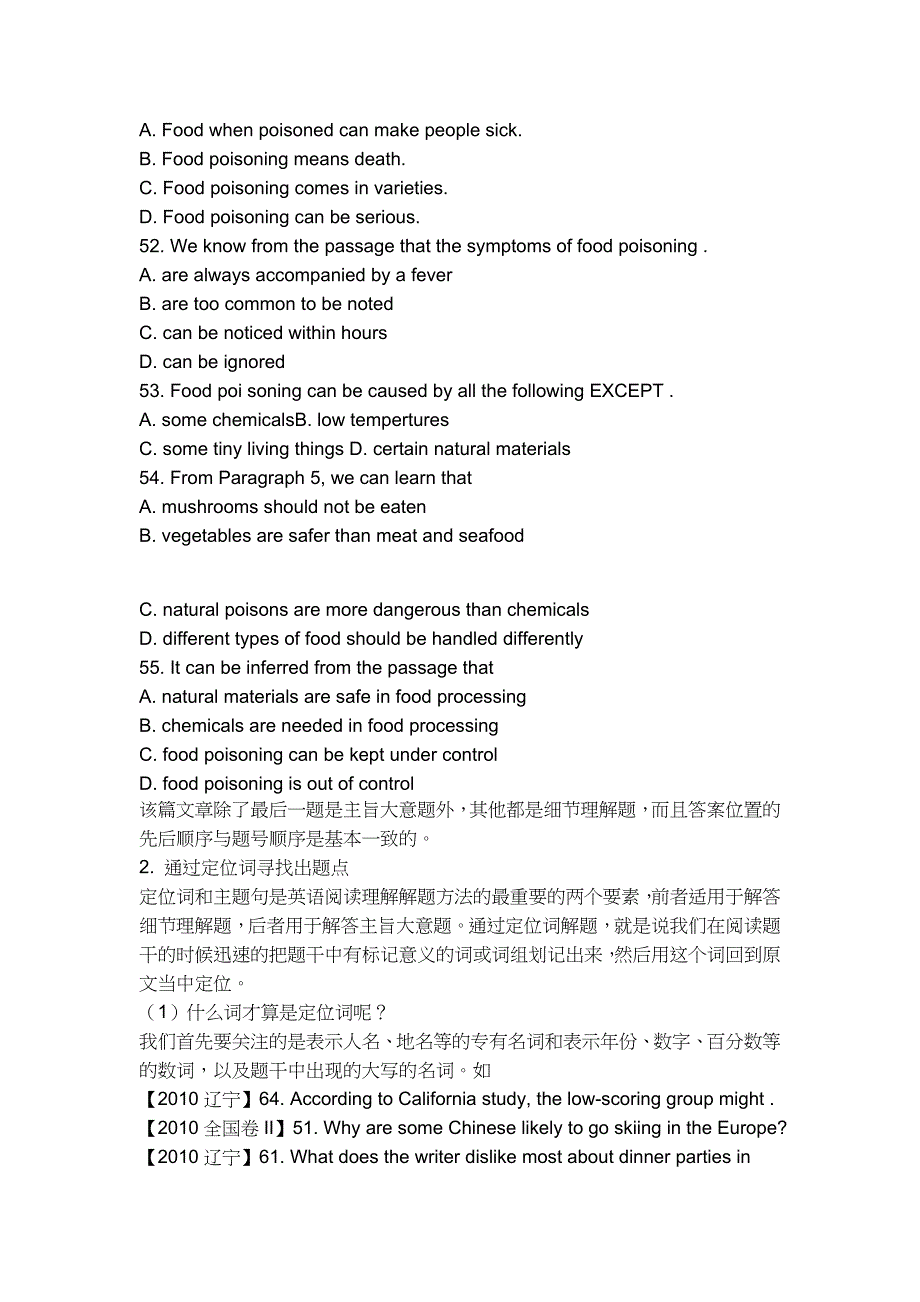 A. Food when poisoned can make people sick.
B. Food poisoning means death.
C. Food poisoning comes in varieties.
D. Food poisoning can be serious.
52. We know from the passage that the symptoms of food poisoning .
A. are always accompanied by a fever
B. are too common to be noted
C. can be noticed within hours
D. can be ignored
53. Food poi soning can be caused by all the following EXCEPT .
A. some chemicalsB. low tempertures
C. some tiny living things D. certain natural materials
54. From Paragraph 5, we can learn that
A. mushrooms should not be eaten
B. vegetables are safer than meat and seafood

C. natural poisons are more dangerous than chemicals
D. different types of food should be handled differently
55. It can be inferred from the passage that
A. natural materials are safe in food processing
B. chemicals are needed in food processing
C. food poisoning can be kept under control
D. food poisoning is out of control
该篇文章除了最后一题是主旨大意题外，其他都是细节理解题，而且答案位置的先后顺序与题号顺序是基本一致的。
2. 通过定位词寻找出题点
定位词和主题句是英语阅读理解解题方法的最重要的两个要素，前者适用于解答细节理解题，后者用于解答主旨大意题。通过定位词解题，就是说我们在阅读题干的时候迅速的把题干中有标记意义的词或词组划记出来，然后用这个词回到原文当中定位。
（1）什么词才算是定位词呢？
我们首先要关注的是表示人名、地名等的专有名词和表示年份、数字、百分数等的数词，以及题干中出现的大写的名词。如
【2010 辽宁】64. According to California study, the low-scoring group might .
【2010 全国卷 II】51. Why are some Chinese likely to go skiing in the Europe?
【2010 辽宁】61. What does the writer dislike most about dinner parties in